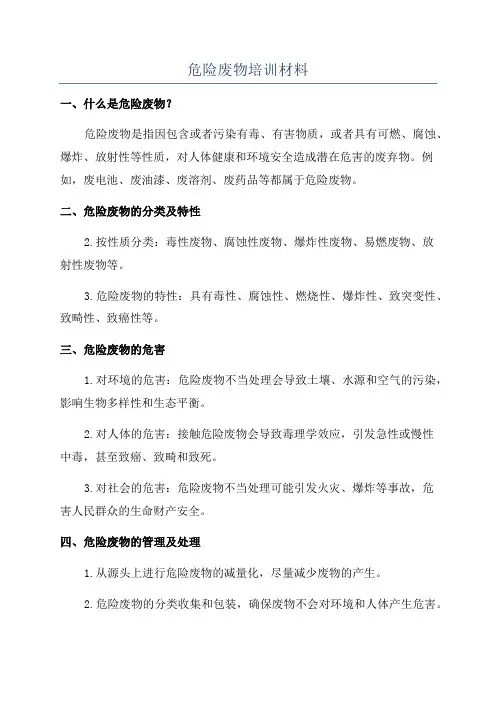 危险废物培训材料

一、什么是危险废物？

危险废物是指因包含或者污染有毒、有害物质，或者具有可燃、腐蚀、爆炸、放射性等性质，对人体健康和环境安全造成潜在危害的废弃物。例如，废电池、废油漆、废溶剂、废药品等都属于危险废物。

二、危险废物的分类及特性

2. 按性质分类：毒性废物、腐蚀性废物、爆炸性废物、易燃废物、放射性废物等。

3. 危险废物的特性：具有毒性、腐蚀性、燃烧性、爆炸性、致突变性、致畸性、致癌性等。

三、危险废物的危害

1. 对环境的危害：危险废物不当处理会导致土壤、水源和空气的污染，影响生物多样性和生态平衡。

2. 对人体的危害：接触危险废物会导致毒理学效应，引发急性或慢性中毒，甚至致癌、致畸和致死。

3. 对社会的危害：危险废物不当处理可能引发火灾、爆炸等事故，危害人民群众的生命财产安全。

四、危险废物的管理及处理

1. 从源头上进行危险废物的减量化，尽量减少废物的产生。

2. 危险废物的分类收集和包装，确保废物不会对环境和人体产生危害。